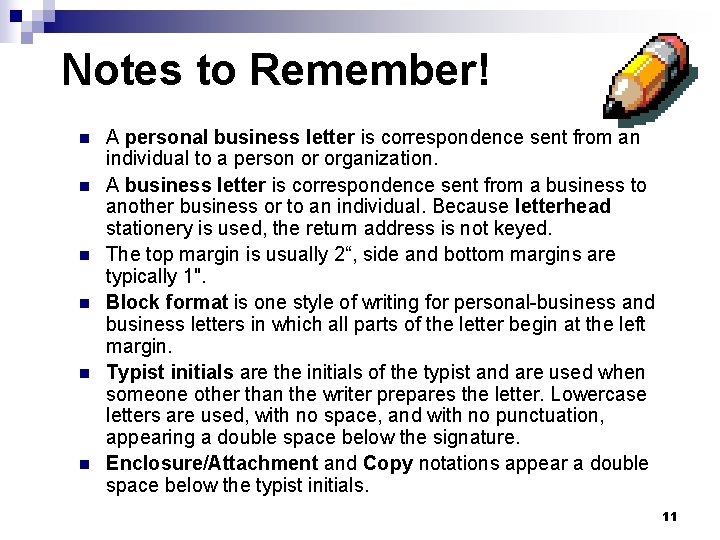 Notes to Remember!

- A personal business letter is correspondence sent from an individual to a person or organization.
- A business letter is correspondence sent from a business to another business or to an individual. Because letterhead stationery is used, the return address is not keyed.
- The top margin is usually 2“, side and bottom margins are typically 1".
- Block format is one style of writing for personal-business and business letters in which all parts of the letter begin at the left margin.
- Typist initials are the initials of the typist and are used when someone other than the writer prepares the letter. Lowercase letters are used, with no space, and with no punctuation, appearing a double space below the signature.
- Enclosure/Attachment and Copy notations appear a double space below the typist initials.

11